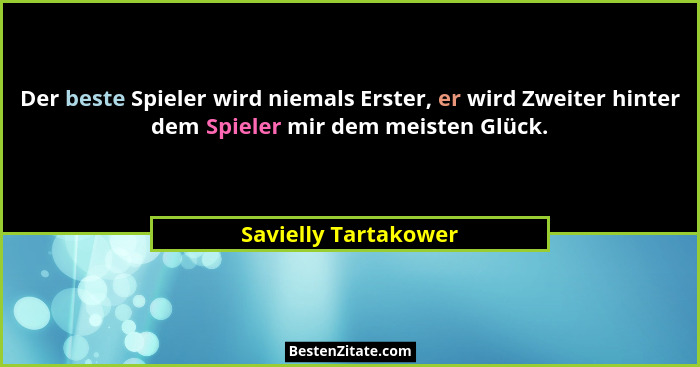 Der beste Spieler wird niemals Erster, er wird Zweiter hinter dem Spieler mir dem meisten Glück.

Savielly Tartakower

BestenZitate.com